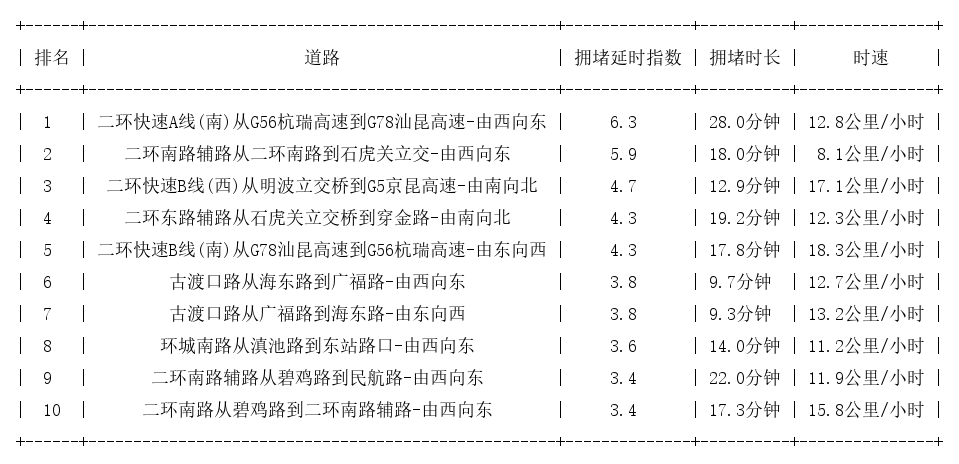 | 排名 | 道路 | 拥堵延时指数 | 拥堵时长 | 时速 |
|---|---|---|---|---|
| 1 | 二环快速A线(南)从G56杭瑞高速到G78汕昆高速-由西向东 | 6.3 | 28.0分钟 | 12.8公里/小时 |
| 2 | 二环南路辅路从二环南路到石虎关立交-由西向东 | 5.9 | 18.0分钟 | 8.1公里/小时 |
| 3 | 二环快速B线(西)从明波立交桥到G5京昆高速-由南向北 | 4.7 | 12.9分钟 | 17.1公里/小时 |
| 4 | 二环东路辅路从石虎关立交桥到穿金路-由南向北 | 4.3 | 19.2分钟 | 12.3公里/小时 |
| 5 | 二环快速B线(南)从G78汕昆高速到G56杭瑞高速-由东向西 | 4.3 | 17.8分钟 | 18.3公里/小时 |
| 6 | 古渡口路从海东路到广福路-由西向东 | 3.8 | 9.7分钟 | 12.7公里/小时 |
| 7 | 古渡口路从广福路到海东路-由东向西 | 3.8 | 9.3分钟 | 13.2公里/小时 |
| 8 | 环城南路从滇池路到东站路口-由西向东 | 3.6 | 14.0分钟 | 11.2公里/小时 |
| 9 | 二环南路辅路从碧鸡路到民航路-由西向东 | 3.4 | 22.0分钟 | 11.9公里/小时 |
| 10 | 二环南路从碧鸡路到二环南路辅路-由西向东 | 3.4 | 17.3分钟 | 15.8公里/小时 |